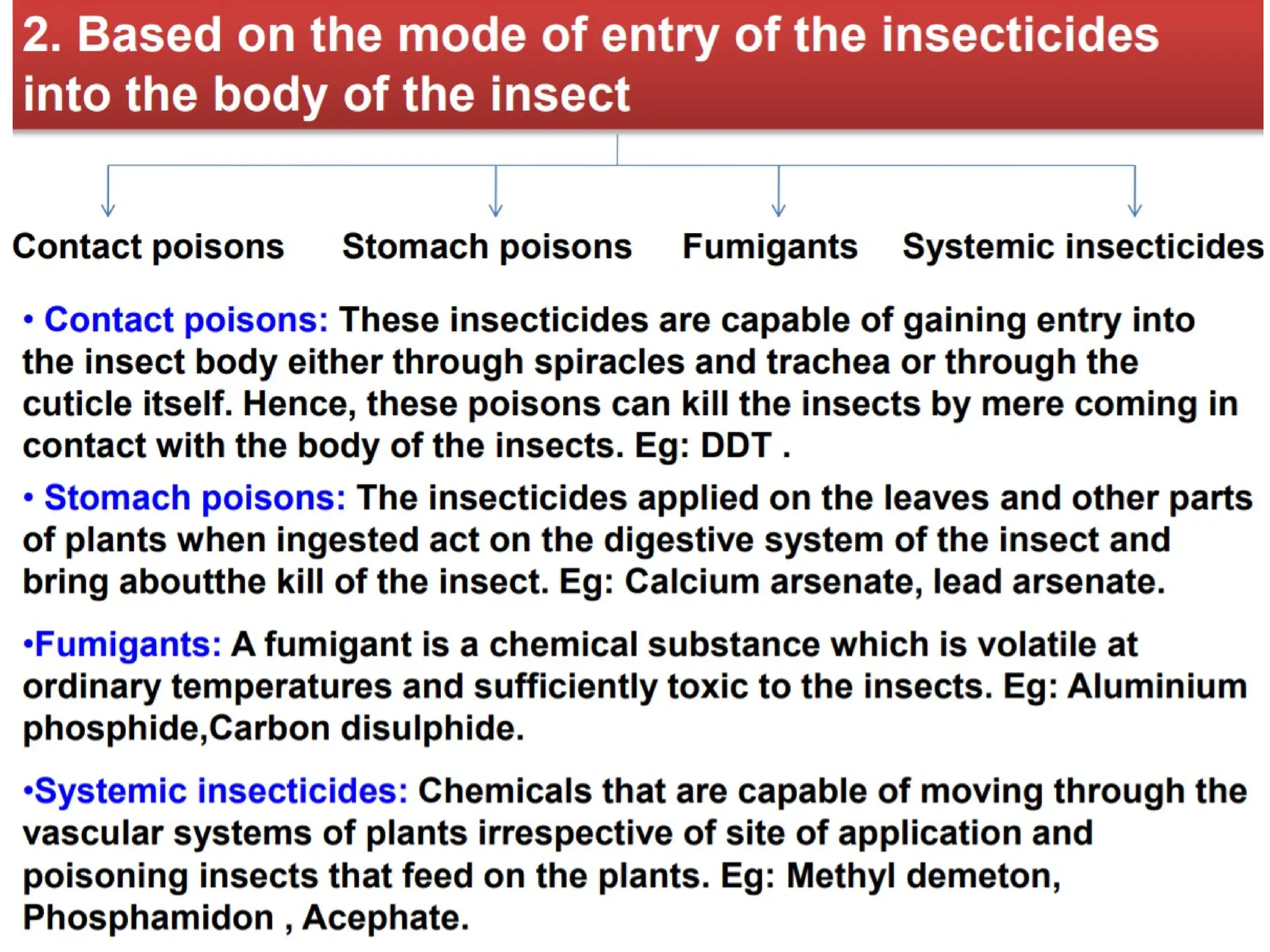 2. Based on the mode of entry of the insecticides into the body of the insect

Contact poisons

Stomach poisons

Fumigants

Systemic insecticides

• Contact poisons: These insecticides are capable of gaining entry into the insect body either through spiracles and trachea or through the cuticle itself. Hence, these poisons can kill the insects by mere coming in contact with the body of the insects. Eg: DDT .

• Stomach poisons: The insecticides applied on the leaves and other parts of plants when ingested act on the digestive system of the insect and bring aboutthe kill of the insect. Eg: Calcium arsenate, lead arsenate.

•Fumigants: A fumigant is a chemical substance which is volatile at ordinary temperatures and sufficiently toxic to the insects. Eg: Aluminium phosphide,Carbon disulphide.

•Systemic insecticides: Chemicals that are capable of moving through the vascular systems of plants irrespective of site of application and poisoning insects that feed on the plants. Eg: Methyl demeton, Phosphamidon , Acephate.